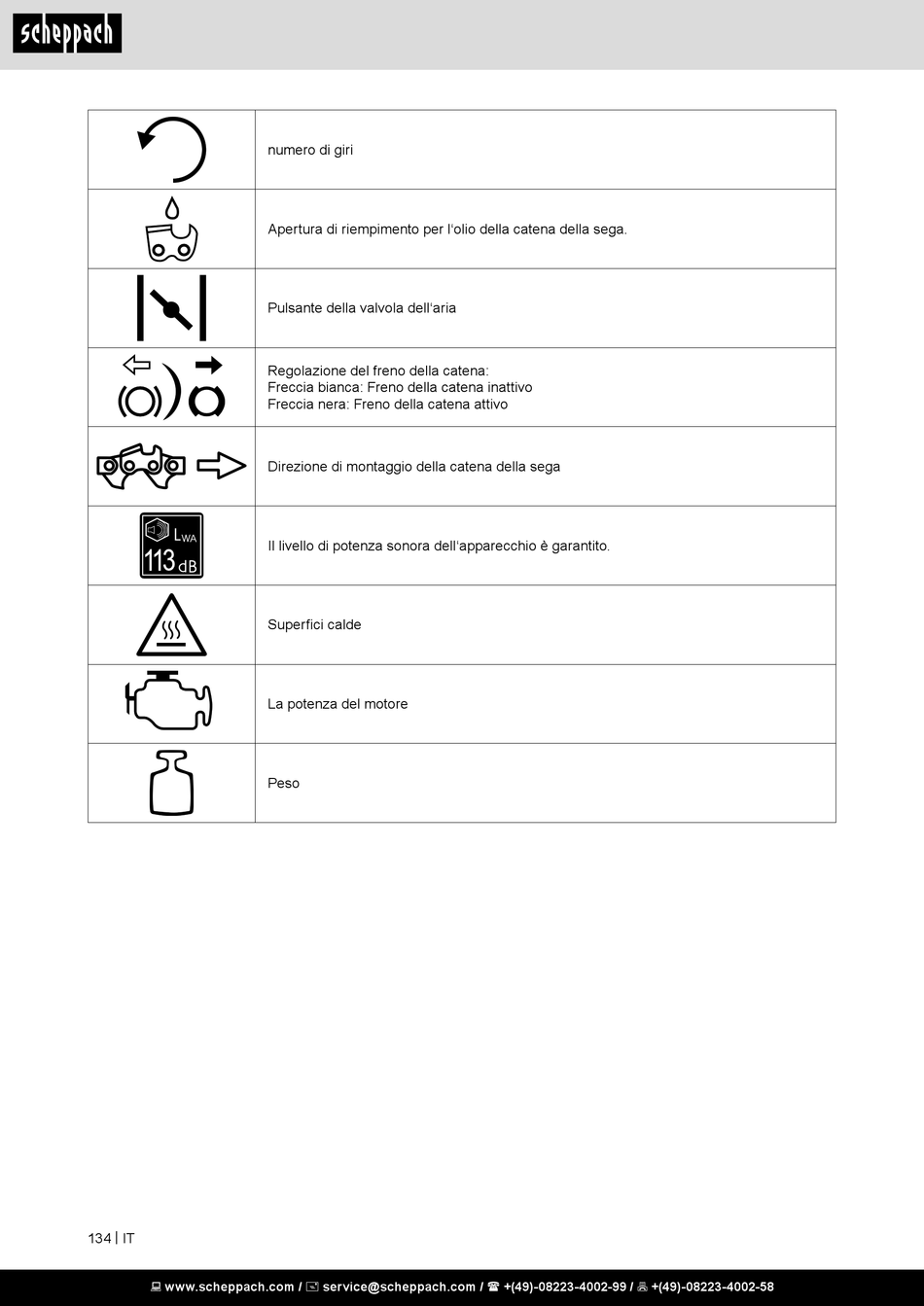 scheppach

| | |
|---|---|
| | numero di giri |
| | Apertura di riempimento per l'olio della catena della sega. |
| | Pulsante della valvola dell'aria |
| | Regolazione del freno della catena: Freccia bianca: Freno della catena inattivo Freccia nera: Freno della catena attivo |
| | Direzione di montaggio della catena della sega |
| $L_{WA}$ 113 dB | Il livello di potenza sonora dell'apparecchio è garantito. |
| | Superfici calde |
| | La potenza del motore |
| | Peso |

134 | IT

www.scheppach.com / service@scheppach.com / +(49)-08223-4002-99 / +(49)-08223-4002-58